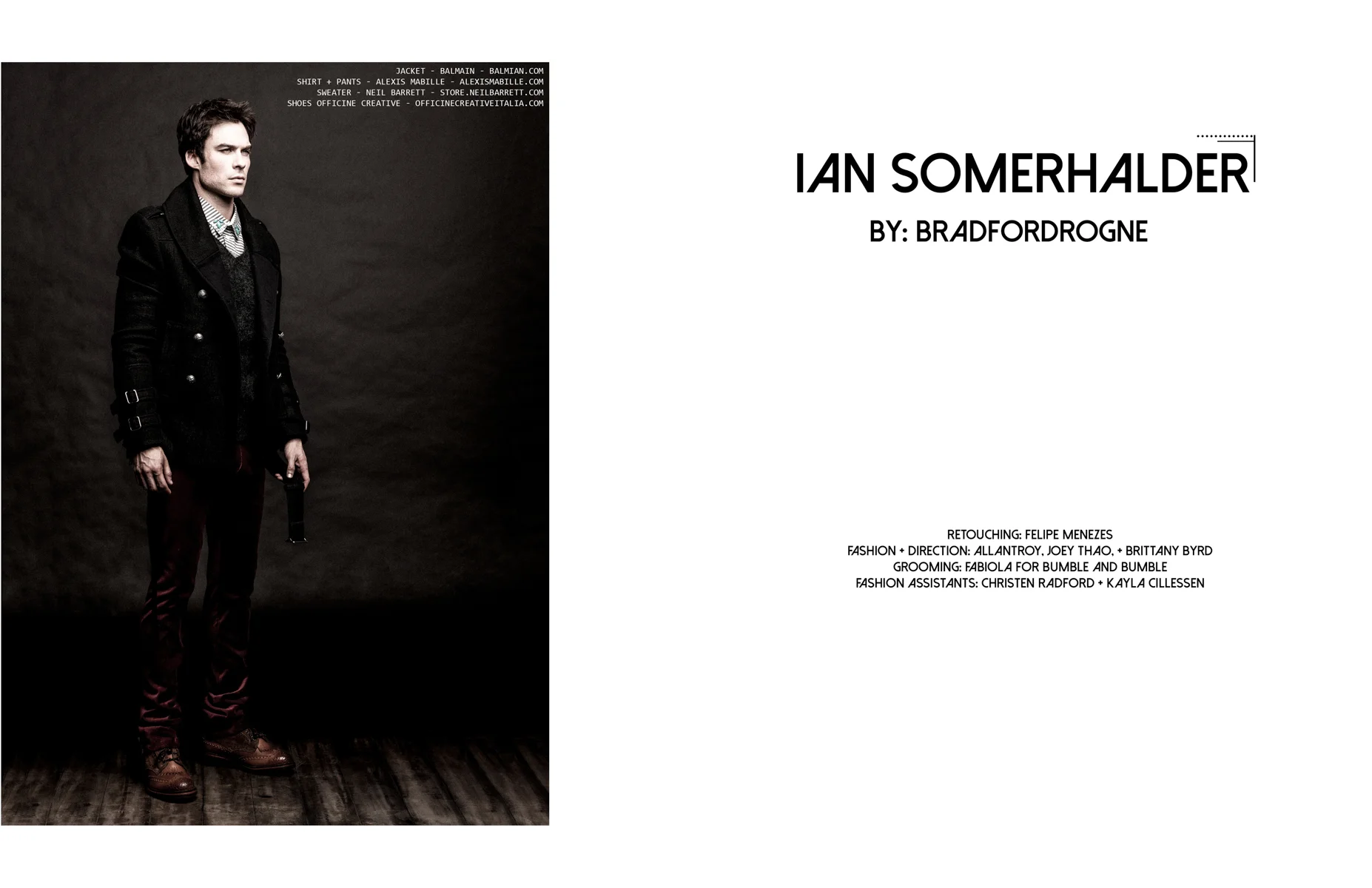 JACKET - BALMAIN - BALMIAN.COM
SHIRT + PANTS - ALEXIS MABILLE - ALEXISMABILLE.COM
SWEATER - NEIL BARRETT - STORE.NEILBARRETT.COM
SHOES OFFICINE CREATIVE - OFFICINECREATIVEITALIA.COM

IAN SOMERHALDER

BY: BRADFORDROGNE

RETOUCHING: FELIPE MENEZES
FASHION + DIRECTION: ALLANTROY, JOEY THAO, + BRITTANY BYRD
GROOMING: FABIOLA FOR BUMBLE AND BUMBLE
FASHION ASSISTANTS: CHRISTEN RADFORD + KAYLA CILLESSEN